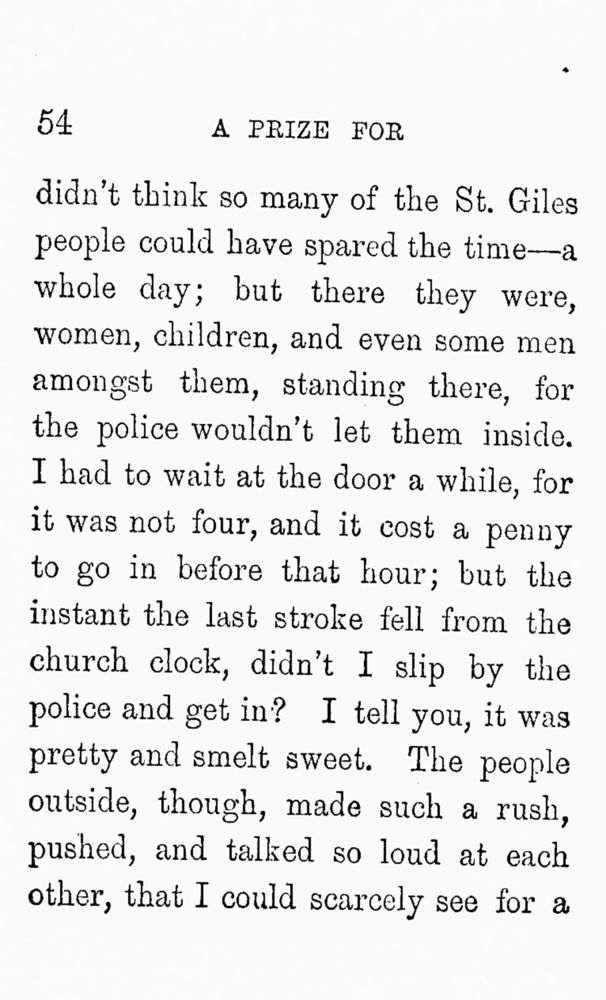 54 A PRIZE FOR

didn't think so many of the St. Giles people could have spared the time—a whole day; but there they were, women, children, and even some men amongst them, standing there, for the police wouldn't let them inside. I had to wait at the door a while, for it was not four, and it cost a penny to go in before that hour; but the instant the last stroke fell from the church clock, didn't I slip by the police and get in? I tell you, it was pretty and smelt sweet. The people outside, though, made such a rush, pushed, and talked so loud at each other, that I could scarcely see for a